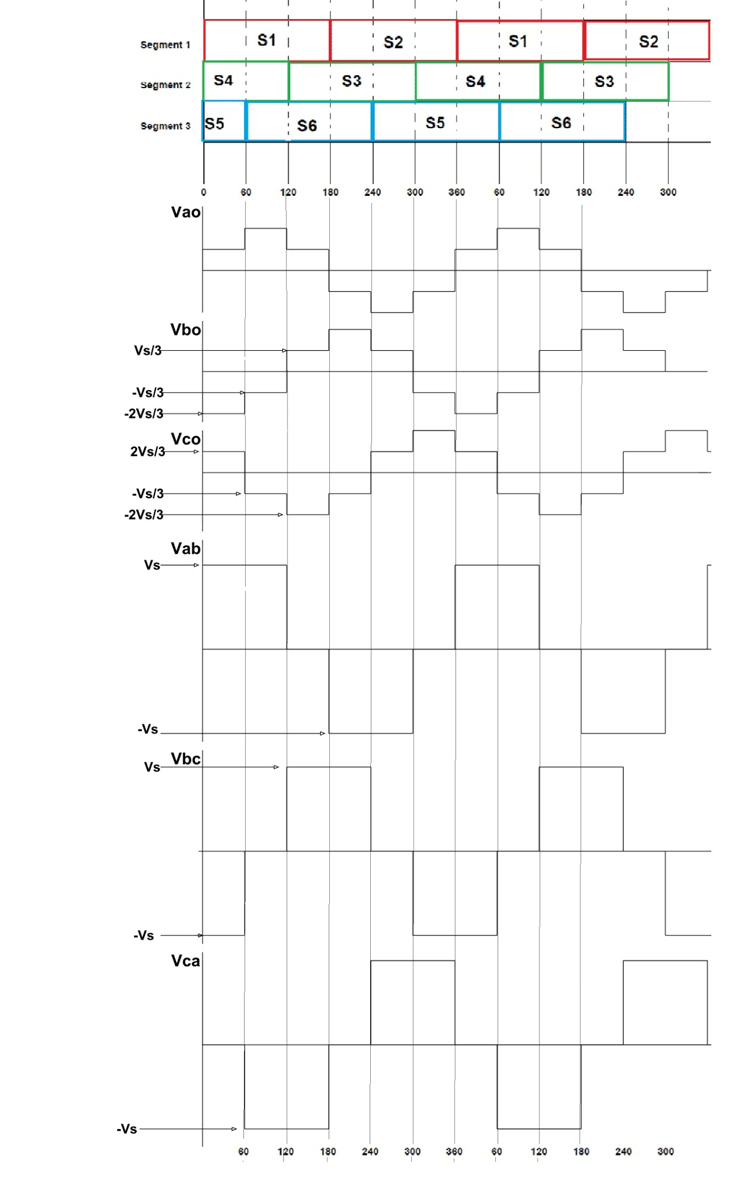 Segment 1 S1 S2 S1 S2
Segment 2 S4 S3 S4 S3
Segment 3 S5 S6 S5 S6

0 60 120 180 240 300 360 60 120 180 240 300

Vao

Vbo
Vs/3
-Vs/3
-2Vs/3

Vco
2Vs/3
-Vs/3
-2Vs/3

Vab
Vs
-Vs

Vbc
Vs
-Vs

Vca
-Vs

60 120 180 240 300 360 60 120 180 240 300